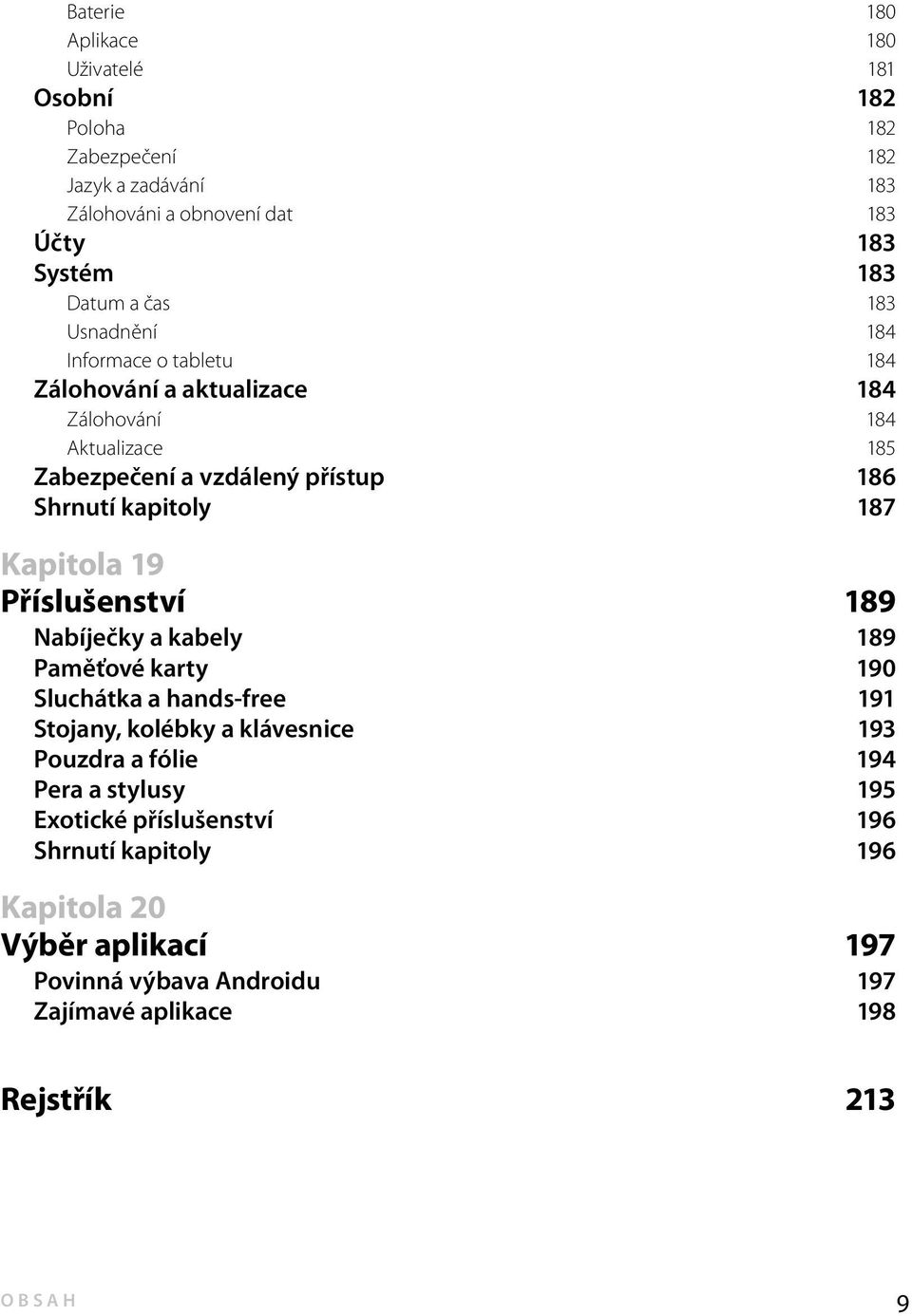 Baterie 180
Aplikace 180
Uživatelé 181
Osobní 182
Poloha 182
Zabezpečení 182
Jazyk a zadávání 183
Zálohováni a obnovení dat 183
Účty 183
Systém 183
Datum a čas 183
Usnadnění 184
Informace o tabletu 184
Zálohování a aktualizace 184
Zálohování 184
Aktualizace 185
Zabezpečení a vzdálený přístup 186
Shrnutí kapitoly 187

Kapitola 19
Příslušenství 189
Nabíječky a kabely 189
Paměťové karty 190
Sluchátka a hands-free 191
Stojany, kolébky a klávesnice 193
Pouzdra a fólie 194
Pera a stylusy 195
Exotické příslušenství 196
Shrnutí kapitoly 196

Kapitola 20
Výběr aplikací 197
Povinná výbava Androidu 197
Zajímavé aplikace 198

Rejstřík 213

OBSAH 9